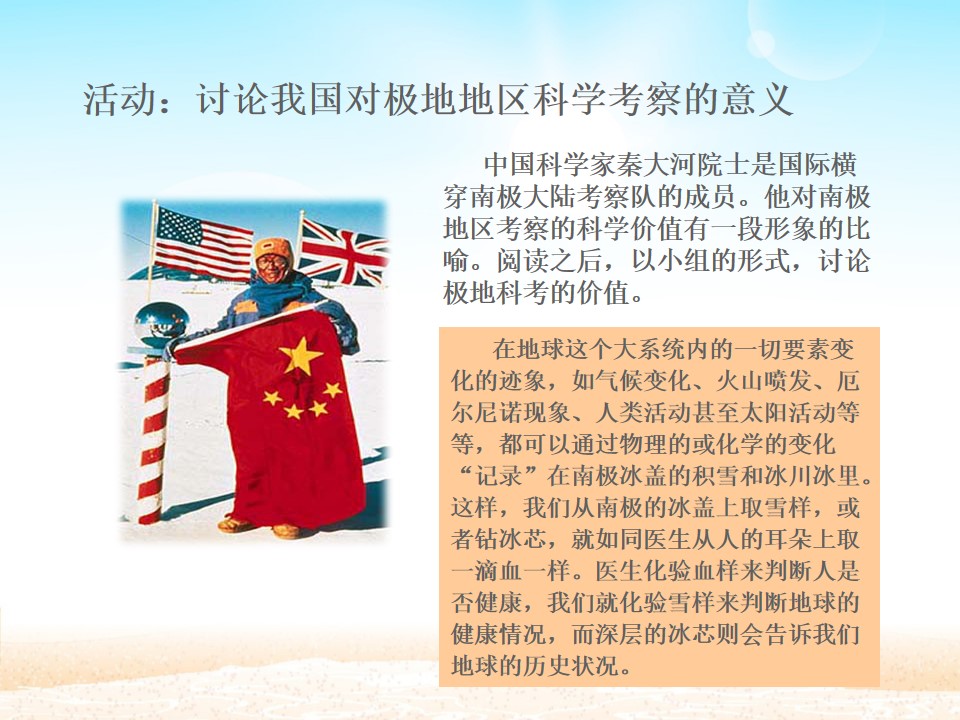 活动：讨论我国对极地地区科学考察的意义

中国科学家秦大河院士是国际横穿南极大陆考察队的成员。他对南极地区考察的科学价值有一段形象的比喻。阅读之后，以小组的形式，讨论极地科考的价值。

在地球这个大系统内的一切要素变化的迹象，如气候变化、火山喷发、厄尔尼诺现象、人类活动甚至太阳活动等等，都可以通过物理的或化学的变化“记录”在南极冰盖的积雪和冰川冰里。这样，我们从南极的冰盖上取雪样，或者钻冰芯，就如同医生从人的耳朵上取一滴血一样。医生化验血样来判断人是否健康，我们就化验雪样来判断地球的健康情况，而深层的冰芯则会告诉我们地球的历史状况。